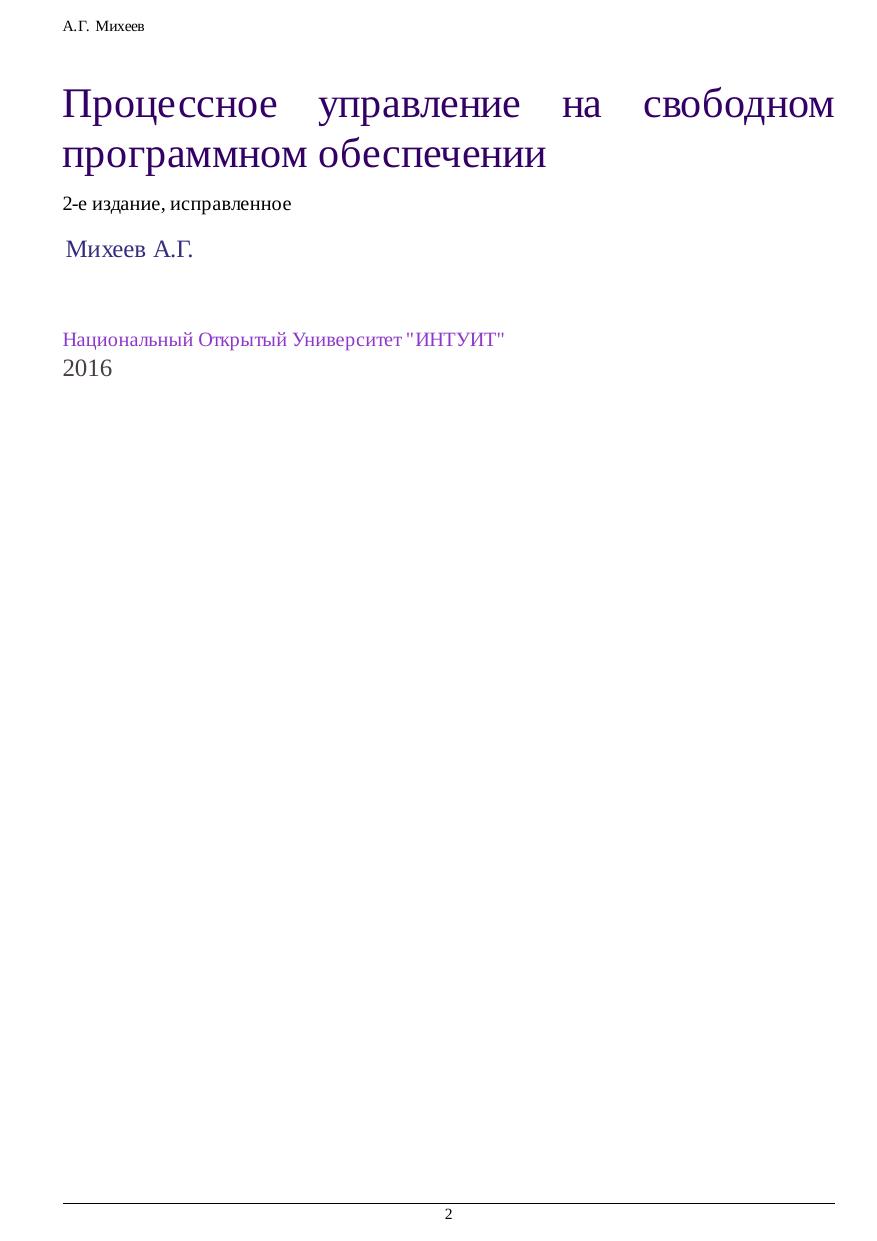 А.Г. Михеев

Процессное управление на свободном программном обеспечении

2-е издание, исправленное

Михеев А.Г.

Национальный Открытый Университет "ИНТУИТ"
2016

2